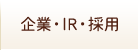 企業・IR・採用